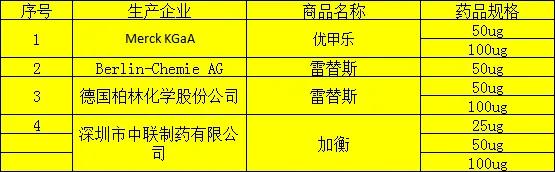 | 序号 | 生产企业 | 商品名称 | 药品规格 |
|---|---|---|---|
| 1 | Merck KGaA | 优甲乐 | 50ug |
| | | | 100ug |
| 2 | Berlin-Chemie AG | 雷替斯 | 50ug |
| 3 | 德国柏林化学股份公司 | 雷替斯 | 50ug |
| | | | 100ug |
| 4 | 深圳市中联制药有限公司 | 加衡 | 25ug |
| | | | 50ug |
| | | | 100ug |